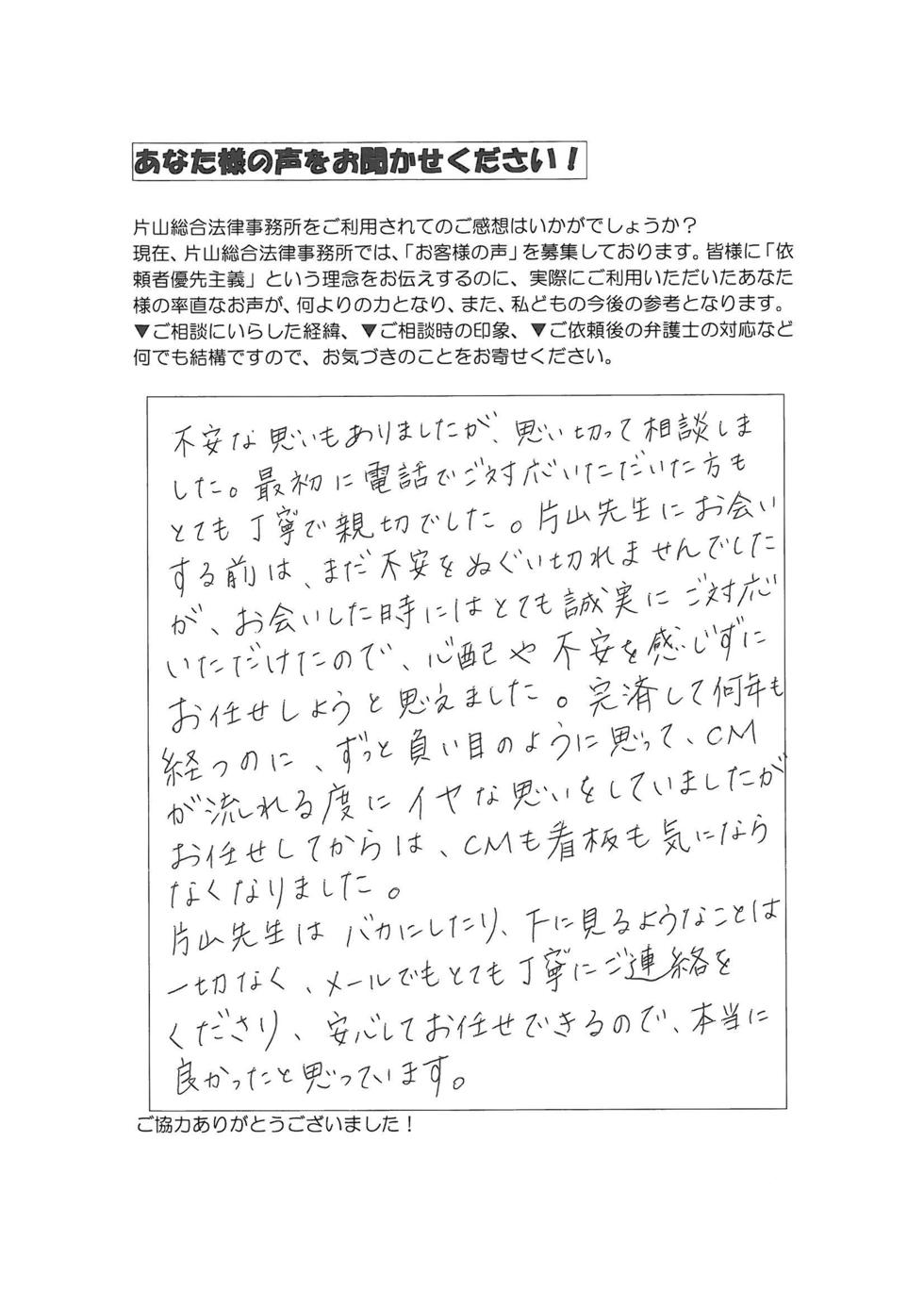 あなた様の声をお聞かせください！

片山総合法律事務所をご利用されてのご感想はいかがでしょうか？
現在、片山総合法律事務所では、「お客様の声」を募集しております。皆様に「依頼者優先主義」という理念をお伝えするのに、実際にご利用いただいたあなた様の率直なお声が、何よりの力となり、また、私どもの今後の参考となります。
▼ご相談にいらした経緯、▼ご相談時の印象、▼ご依頼後の弁護士の対応など何でも結構ですので、お気づきのことをお寄せください。

不安な思いもありましたが、思い切って相談しました。最初に電話でご対応いただいた方もとても丁寧で親切でした。片山先生にお会いする前は、まだ不安をぬぐい切れませんでしたが、お会いした時にはとても誠実にご対応いただけたので、心配や不安を感じずにお任せしようと思えました。完済して何年も経つのに、ずっと負い目のように思って、CMが流れる度にイヤな思いをしていましたがお任せしてからは、CMも看板も気にならなくなりました。
片山先生はバカにしたり、下に見るようなことは一切なく、メールでもとても丁寧にご連絡をくださり、安心してお任せできるので、本当に良かったと思っています。

ご協力ありがとうございました！